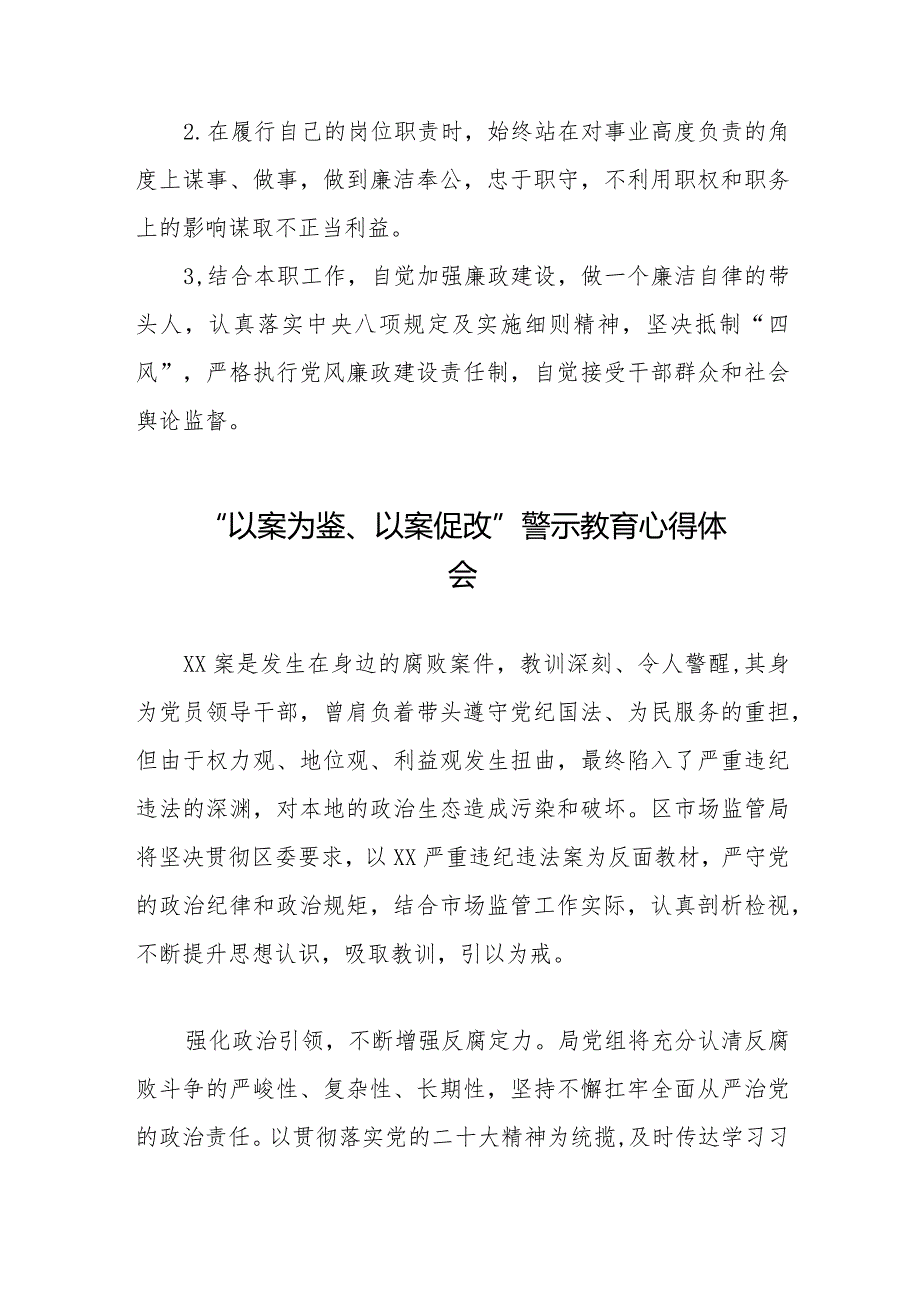 2.在履行自己的岗位职责时，始终站在对事业高度负责的角度上谋事、做事，做到廉洁奉公，忠于职守，不利用职权和职务上的影响谋取不正当利益。

3,结合本职工作，自觉加强廉政建设，做一个廉洁自律的带头人，认真落实中央八项规定及实施细则精神，坚决抵制“四风”，严格执行党风廉政建设责任制，自觉接受干部群众和社会舆论监督。

“以案为鉴、以案促改”警示教育心得体会

XX案是发生在身边的腐败案件，教训深刻、令人警醒,其身为党员领导干部，曾肩负着带头遵守党纪国法、为民服务的重担，但由于权力观、地位观、利益观发生扭曲，最终陷入了严重违纪违法的深渊，对本地的政治生态造成污染和破坏。区市场监管局将坚决贯彻区委要求，以XX严重违纪违法案为反面教材，严守党的政治纪律和政治规矩，结合市场监管工作实际，认真剖析检视，不断提升思想认识，吸取教训，引以为戒。

强化政治引领，不断增强反腐定力。局党组将充分认清反腐败斗争的严峻性、复杂性、长期性，坚持不懈扛牢全面从严治党的政治责任。以贯彻落实党的二十大精神为统揽,及时传达学习习